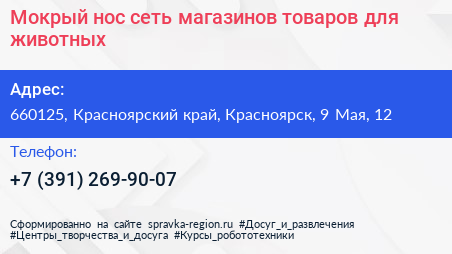 Мокрый нос сеть магазинов товаров для животных

Адрес:
660125, Красноярский край, Красноярск, 9 Мая, 12

Телефон:
+7 (391) 269-90-07

Сформированно на сайте spravka-region.ru #Досуг_и_развлечения #Центры_творчества_и_досуга #Курсы_робототехники